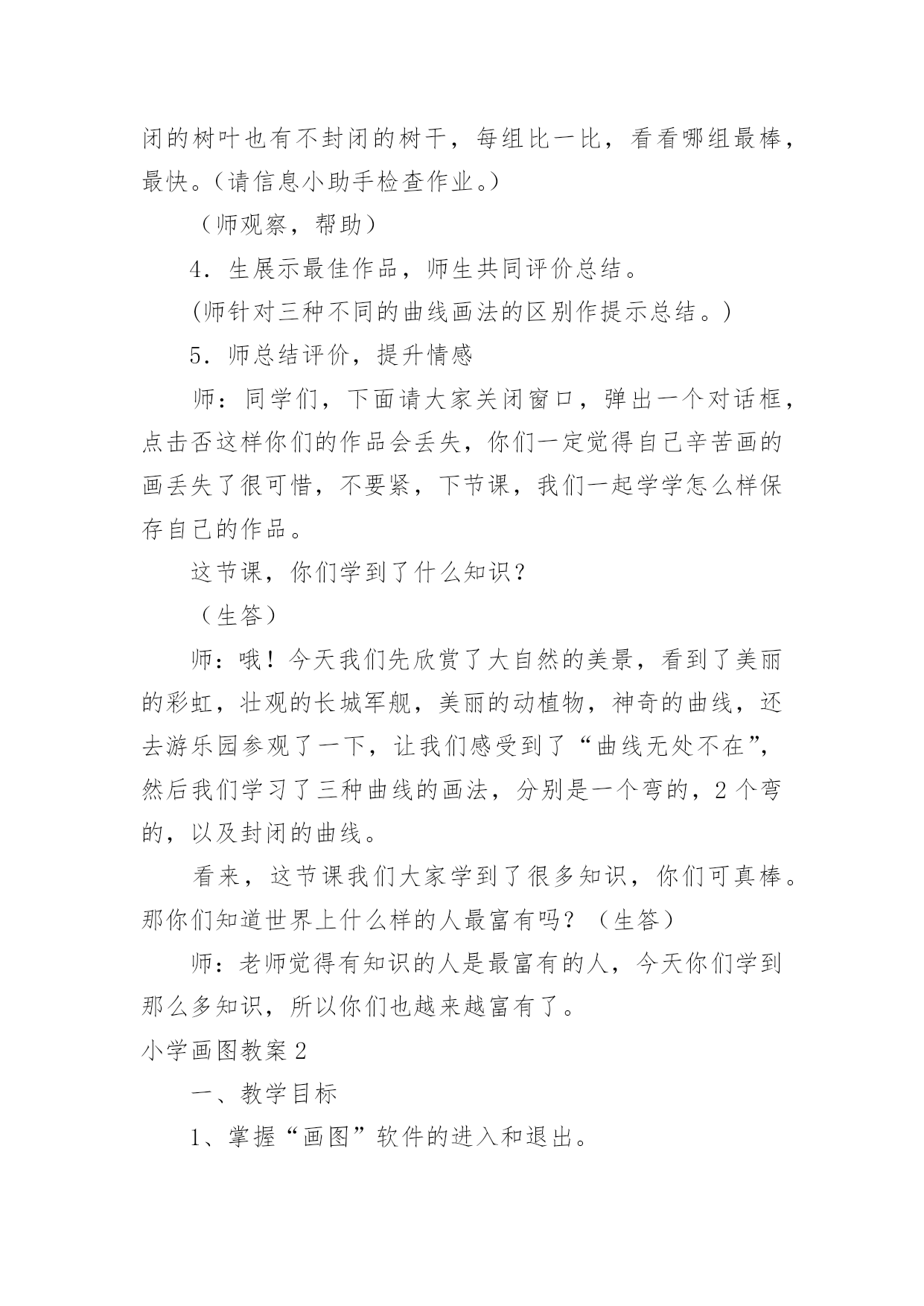 闭的树叶也有不封闭的树干，每组比一比，看看哪组最棒，最快。（请信息小助手检查作业。）

（师观察，帮助）

4．生展示最佳作品，师生共同评价总结。

(师针对三种不同的曲线画法的区别作提示总结。)

5．师总结评价，提升情感

师：同学们，下面请大家关闭窗口，弹出一个对话框，点击否这样你们的作品会丢失，你们一定觉得自己辛苦画的画丢失了很可惜，不要紧，下节课，我们一起学学怎么样保存自己的作品。

这节课，你们学到了什么知识？

（生答）

师：哦！今天我们先欣赏了大自然的美景，看到了美丽的彩虹，壮观的长城军舰，美丽的动植物，神奇的曲线，还去游乐园参观了一下，让我们感受到了“曲线无处不在”，然后我们学习了三种曲线的画法，分别是一个弯的，2个弯的，以及封闭的曲线。

看来，这节课我们大家学到了很多知识，你们可真棒。那你们知道世界上什么样的人最富有吗？（生答）

师：老师觉得有知识的人是最富有的人，今天你们学到那么多知识，所以你们也越来越富有了。

小学画图教案2

一、教学目标

1、掌握“画图”软件的进入和退出。